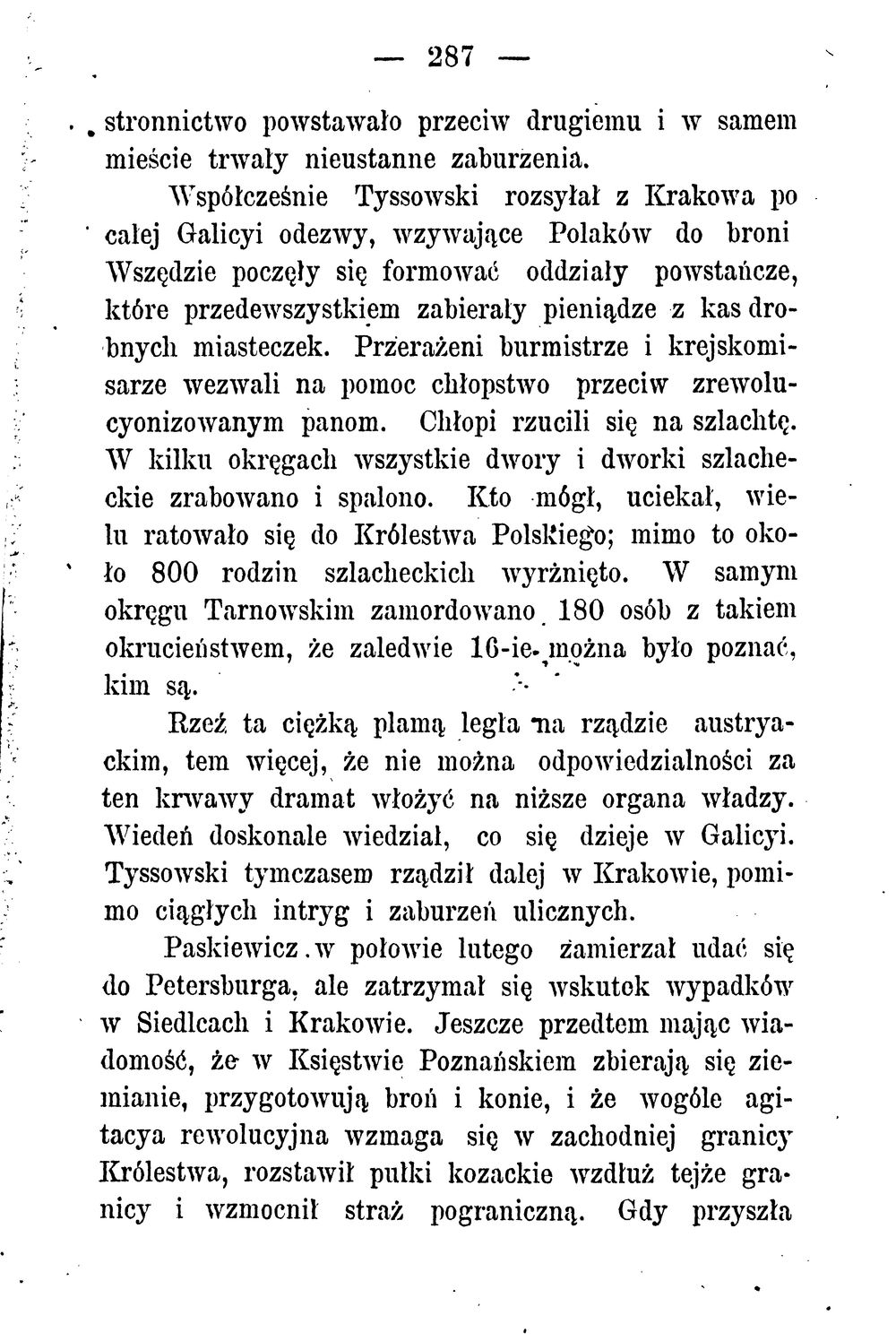 — 287 —

stronnictwo powstawało przeciw drugiemu i w samem mieście trwały nieustanne zaburzenia.

Współcześnie Tyssowski rozsyłał z Krakowa po całej Galicyi odezwy, wzywające Polaków do broni Wszędzie poczęły się formować oddziały powstańcze, które przedewszystkiem zabierały pieniądze z kas drobnych miasteczek. Przerażeni burmistrze i krejskomisarze wezwali na pomoc chłopstwo przeciw zrewolucyonizowanym panom. Chłopi rzucili się na szlachtę. W kilku okręgach wszystkie dwory i dworki szlacheckie zrabowano i spalono. Kto mógł, uciekał, wielu ratowało się do Królestwa Polskiego; mimo to około 800 rodzin szlacheckich wyrżnięto. W samym okręgu Tarnowskim zamordowano 180 osób z takiem okrucieństwem, że zaledwie 16-ie można było poznać, kim są.

Rzeź ta ciężką plamą legła na rządzie austryackim, tem więcej, że nie można odpowiedzialności za ten krwawy dramat włożyć na niższe organa władzy. Wiedeń doskonale wiedział, co się dzieje w Galicyi. Tyssowski tymczasem rządził dalej w Krakowie, pomimo ciągłych intryg i zaburzeń ulicznych.

Paskiewicz w połowie lutego zamierzał udać się do Petersburga, ale zatrzymał się wskutek wypadków w Siedlcach i Krakowie. Jeszcze przedtem mając wiadomość, że w Księstwie Poznańskiem zbierają się ziemianie, przygotowują broń i konie, i że wogóle agitacya rewolucyjna wzmaga się w zachodniej granicy Królestwa, rozstawił pułki kozackie wzdłuż tejże granicy i wzmocnił straż pograniczną. Gdy przyszła